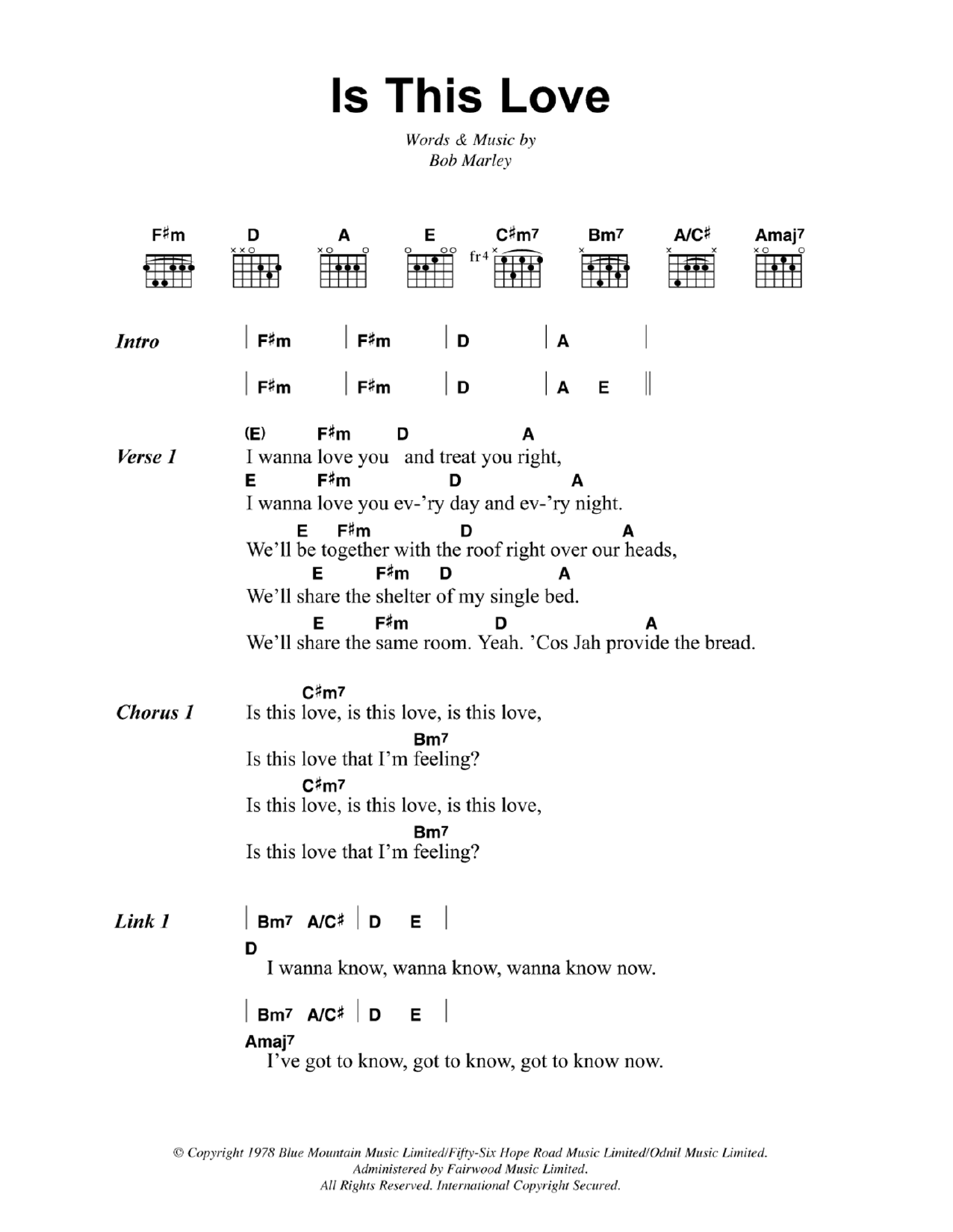 Is This Love

Words & Music by
Bob Marley

F♯m D A E C♯m7 Bm7 A/C♯ Amaj7

fr4

Intro | F♯m | F♯m | D | A |
| F♯m | F♯m | D | A E ||

Verse 1
(E) F♯m D A
I wanna love you and treat you right,
E F♯m D A
I wanna love you ev-'ry day and ev-'ry night.
E F♯m D A
We'll be together with the roof right over our heads,
E F♯m D A
We'll share the shelter of my single bed.
E F♯m D A
We'll share the same room. Yeah. 'Cos Jah provide the bread.

Chorus 1
C♯m7
Is this love, is this love, is this love,
Bm7
Is this love that I'm feeling?
C♯m7
Is this love, is this love, is this love,
Bm7
Is this love that I'm feeling?

Link 1 | Bm7 A/C♯ | D E |
D
I wanna know, wanna know, wanna know now.
| Bm7 A/C♯ | D E |
Amaj7
I've got to know, got to know, got to know now.

© Copyright 1978 Blue Mountain Music Limited/Fifty-Six Hope Road Music Limited/Odnil Music Limited.
Administered by Fairwood Music Limited.
All Rights Reserved. International Copyright Secured.